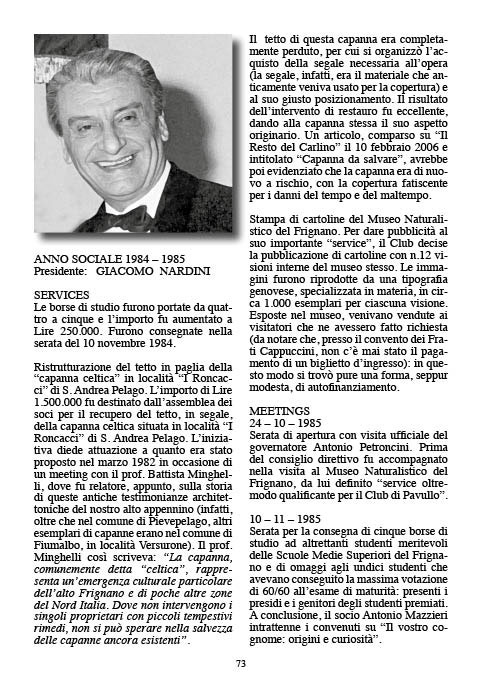 ANNO SOCIALE 1984 – 1985
Presidente: GIACOMO NARDINI

SERVICES
Le borse di studio furono portate da quattro a cinque e l'importo fu aumentato a Lire 250.000. Furono consegnate nella serata del 10 novembre 1984.

Ristrutturazione del tetto in paglia della "capanna celtica" in località "I Roncacci" di S. Andrea Pelago. L'importo di Lire 1.500.000 fu destinato dall'assemblea dei soci per il recupero del tetto, in segale, della capanna celtica situata in località "I Roncacci" di S. Andrea Pelago. L'iniziativa diede attuazione a quanto era stato proposto nel marzo 1982 in occasione di un meeting con il prof. Battista Minghelli, dove fu relatore, appunto, sulla storia di queste antiche testimonianze architettoniche del nostro alto appennino (infatti, oltre che nel comune di Pievepelago, altri esemplari di capanne erano nel comune di Fiumalbo, in località Versurone). Il prof. Minghelli così scriveva: "La capanna, comunemente detta "celtica", rappresenta un'emergenza culturale particolare dell'alto Frignano e di poche altre zone del Nord Italia. Dove non intervengono i singoli proprietari con piccoli tempestivi rimedi, non si può sperare nella salvezza delle capanne ancora esistenti".

Il tetto di questa capanna era completamente perduto, per cui si organizzò l'acquisto della segale necessaria all'opera (la segale, infatti, era il materiale che anticamente veniva usato per la copertura) e al suo giusto posizionamento. Il risultato dell'intervento di restauro fu eccellente, dando alla capanna stessa il suo aspetto originario. Un articolo, comparso su "Il Resto del Carlino" il 10 febbraio 2006 e intitolato "Capanna da salvare", avrebbe poi evidenziato che la capanna era di nuovo a rischio, con la copertura fatiscente per i danni del tempo e del maltempo.

Stampa di cartoline del Museo Naturalistico del Frignano. Per dare pubblicità al suo importante "service", il Club decise la pubblicazione di cartoline con n.12 visioni interne del museo stesso. Le immagini furono riprodotte da una tipografia genovese, specializzata in materia, in circa 1.000 esemplari per ciascuna visione. Esposte nel museo, venivano vendute ai visitatori che ne avessero fatto richiesta (da notare che, presso il convento dei Frati Cappuccini, non c'è mai stato il pagamento di un biglietto d'ingresso): in questo modo si trovò pure una forma, seppur modesta, di autofinanziamento.

MEETINGS
24 – 10 – 1985
Serata di apertura con visita ufficiale del governatore Antonio Petroncini. Prima del consiglio direttivo fu accompagnato nella visita al Museo Naturalistico del Frignano, da lui definito "service oltremodo qualificante per il Club di Pavullo".

10 – 11 – 1985
Serata per la consegna di cinque borse di studio ad altrettanti studenti meritevoli delle Scuole Medie Superiori del Frignano e di omaggi agli undici studenti che avevano conseguito la massima votazione di 60/60 all'esame di maturità: presenti i presidi e i genitori degli studenti premiati. A conclusione, il socio Antonio Mazzieri intrattenne i convenuti su "Il vostro cognome: origini e curiosità".

73